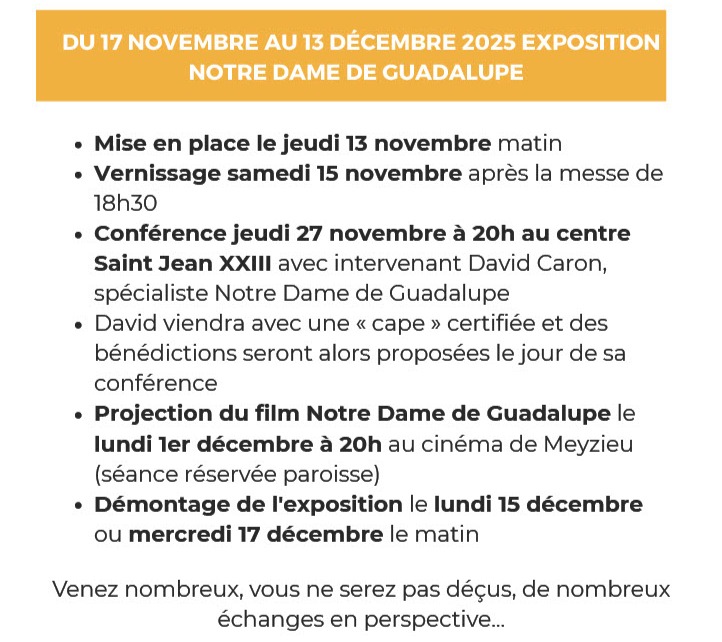 DU 17 NOVEMBRE AU 13 DÉCEMBRE 2025 EXPOSITION NOTRE DAME DE GUADALUPE

- Mise en place le jeudi 13 novembre matin
- Vernissage samedi 15 novembre après la messe de 18h30
- Conférence jeudi 27 novembre à 20h au centre Saint Jean XXIII avec intervenant David Caron, spécialiste Notre Dame de Guadalupe
- David viendra avec une « cape » certifiée et des bénédictions seront alors proposées le jour de sa conférence
- Projection du film Notre Dame de Guadalupe le lundi 1er décembre à 20h au cinéma de Meyzieu (séance réservée paroisse)
- Démontage de l'exposition le lundi 15 décembre ou mercredi 17 décembre le matin

Venez nombreux, vous ne serez pas déçus, de nombreux échanges en perspective...